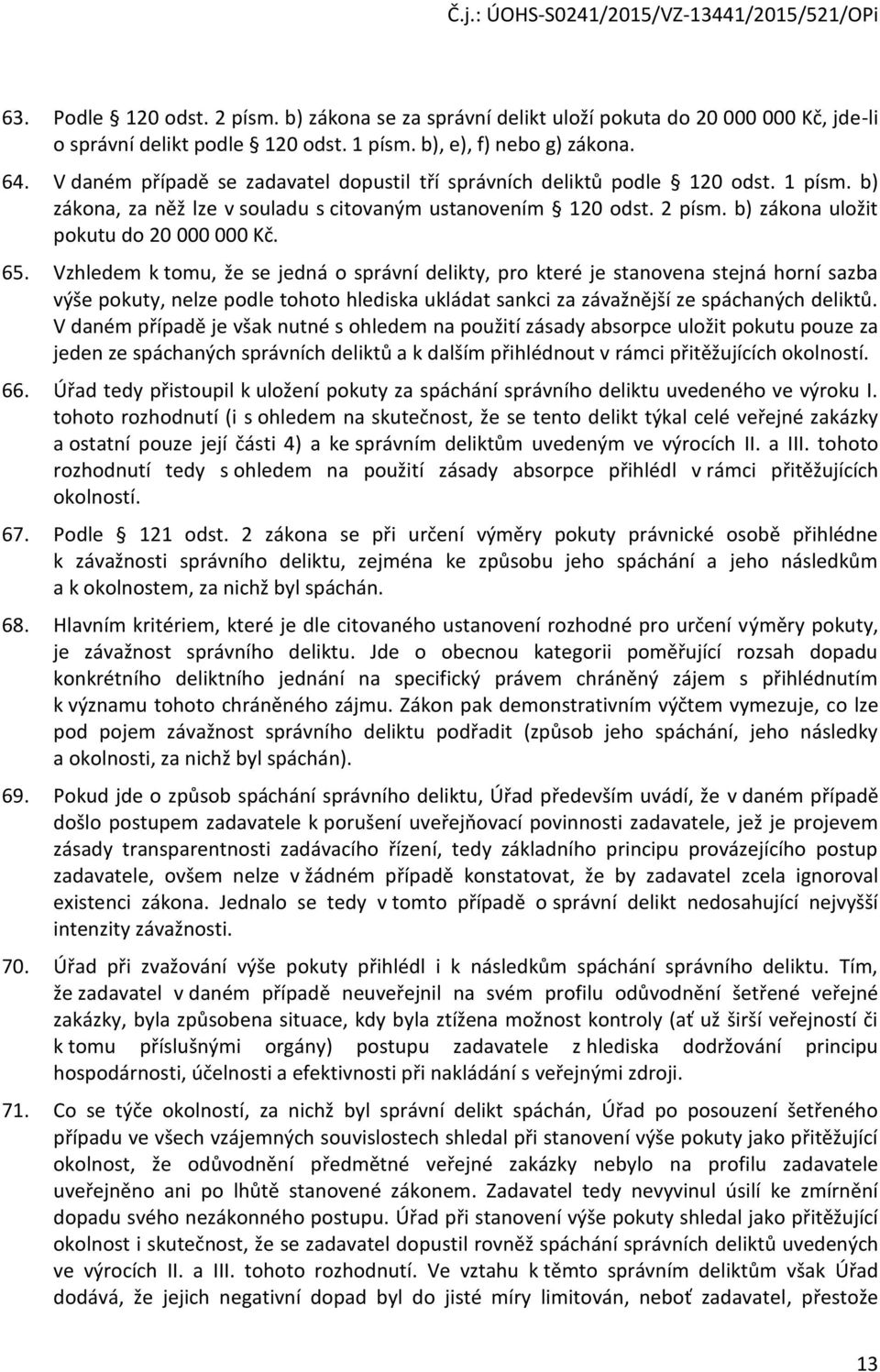 Č.j.: ÚOHS-S0241/2015/VZ-13441/2015/521/OPi

63. Podle § 120 odst. 2 písm. b) zákona se za správní delikt uloží pokuta do 20 000 000 Kč, jde-li o správní delikt podle § 120 odst. 1 písm. b), e), f) nebo g) zákona.

64. V daném případě se zadavatel dopustil tří správních deliktů podle § 120 odst. 1 písm. b) zákona, za něž lze v souladu s citovaným ustanovením § 120 odst. 2 písm. b) zákona uložit pokutu do 20 000 000 Kč.

65. Vzhledem k tomu, že se jedná o správní delikty, pro které je stanovena stejná horní sazba výše pokuty, nelze podle tohoto hlediska ukládat sankci za závažnější ze spáchaných deliktů. V daném případě je však nutné s ohledem na použití zásady absorpce uložit pokutu pouze za jeden ze spáchaných správních deliktů a k dalším přihlédnout v rámci přitěžujících okolností.

66. Úřad tedy přistoupil k uložení pokuty za spáchání správního deliktu uvedeného ve výroku I. tohoto rozhodnutí (i s ohledem na skutečnost, že se tento delikt týkal celé veřejné zakázky a ostatní pouze její části 4) a ke správním deliktům uvedeným ve výrocích II. a III. tohoto rozhodnutí tedy s ohledem na použití zásady absorpce přihlédl v rámci přitěžujících okolností.

67. Podle § 121 odst. 2 zákona se při určení výměry pokuty právnické osobě přihlédne k závažnosti správního deliktu, zejména ke způsobu jeho spáchání a jeho následkům a k okolnostem, za nichž byl spáchán.

68. Hlavním kritériem, které je dle citovaného ustanovení rozhodné pro určení výměry pokuty, je závažnost správního deliktu. Jde o obecnou kategorii poměřující rozsah dopadu konkrétního deliktního jednání na specifický právem chráněný zájem s přihlédnutím k významu tohoto chráněného zájmu. Zákon pak demonstrativním výčtem vymezuje, co lze pod pojem závažnost správního deliktu podřadit (způsob jeho spáchání, jeho následky a okolnosti, za nichž byl spáchán).

69. Pokud jde o způsob spáchání správního deliktu, Úřad především uvádí, že v daném případě došlo postupem zadavatele k porušení uveřejňovací povinnosti zadavatele, jež je projevem zásady transparentnosti zadávacího řízení, tedy základního principu provázejícího postup zadavatele, ovšem nelze v žádném případě konstatovat, že by zadavatel zcela ignoroval existenci zákona. Jednalo se tedy v tomto případě o správní delikt nedosahující nejvyšší intenzity závažnosti.

70. Úřad při zvažování výše pokuty přihlédl i k následkům spáchání správního deliktu. Tím, že zadavatel v daném případě neuveřejnil na svém profilu odůvodnění šetřené veřejné zakázky, byla způsobena situace, kdy byla ztížena možnost kontroly (ať už širší veřejností či k tomu příslušnými orgány) postupu zadavatele z hlediska dodržování principu hospodárnosti, účelnosti a efektivnosti při nakládání s veřejnými zdroji.

71. Co se týče okolností, za nichž byl správní delikt spáchán, Úřad po posouzení šetřeného případu ve všech vzájemných souvislostech shledal při stanovení výše pokuty jako přitěžující okolnost, že odůvodnění předmětné veřejné zakázky nebylo na profilu zadavatele uveřejněno ani po lhůtě stanovené zákonem. Zadavatel tedy nevyvinul úsilí ke zmírnění dopadu svého nezákonného postupu. Úřad při stanovení výše pokuty shledal jako přitěžující okolnost i skutečnost, že se zadavatel dopustil rovněž spáchání správních deliktů uvedených ve výrocích II. a III. tohoto rozhodnutí. Ve vztahu k těmto správním deliktům však Úřad dodává, že jejich negativní dopad byl do jisté míry limitován, neboť zadavatel, přestože

13